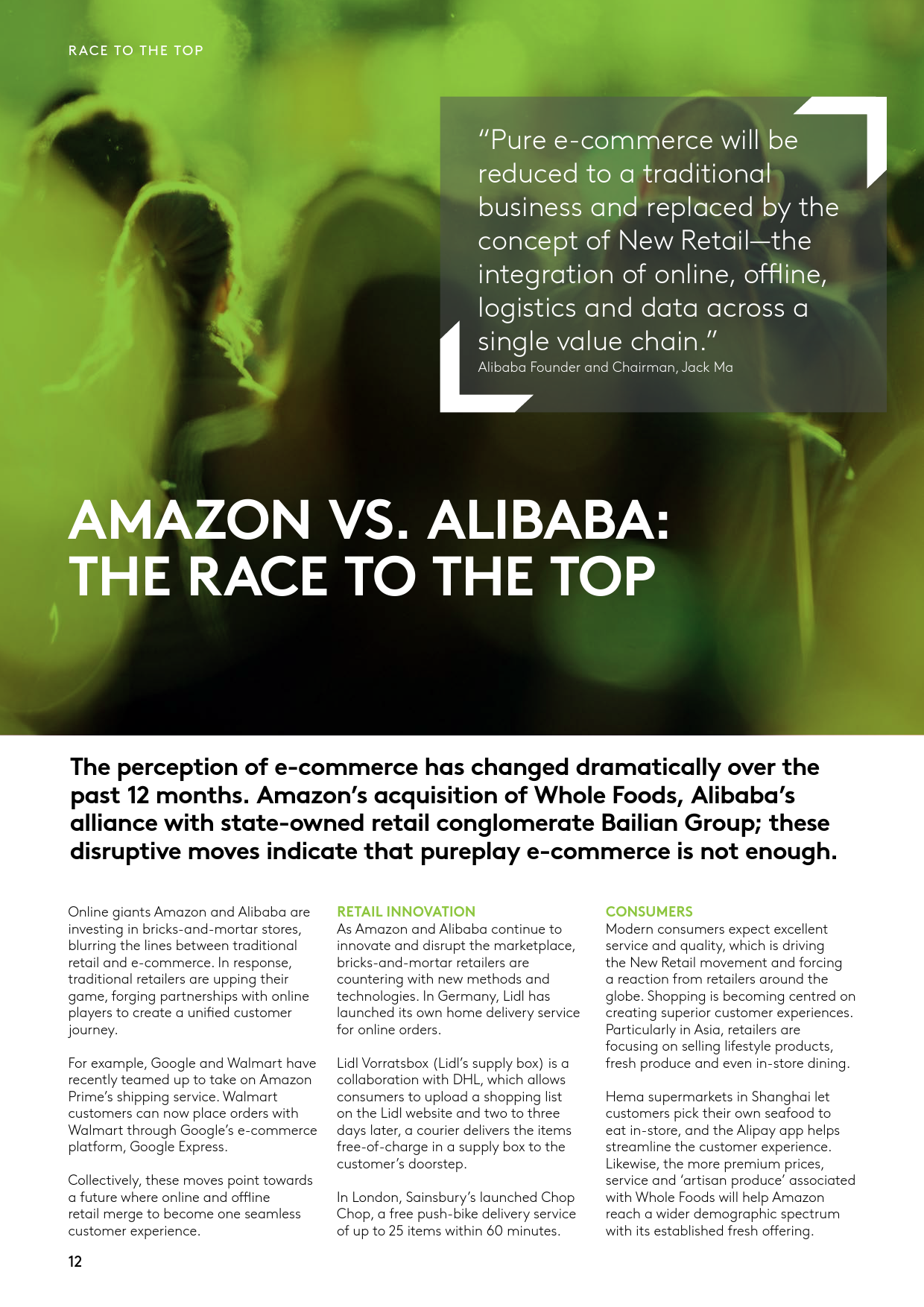 RACE TO THE TOP

"Pure e-commerce will be reduced to a traditional business and replaced by the concept of New Retail—the integration of online, offline, logistics and data across a single value chain."
Alibaba Founder and Chairman, Jack Ma

AMAZON VS. ALIBABA:
THE RACE TO THE TOP

The perception of e-commerce has changed dramatically over the past 12 months. Amazon's acquisition of Whole Foods, Alibaba's alliance with state-owned retail conglomerate Bailian Group; these disruptive moves indicate that pureplay e-commerce is not enough.

Online giants Amazon and Alibaba are investing in bricks-and-mortar stores, blurring the lines between traditional retail and e-commerce. In response, traditional retailers are upping their game, forging partnerships with online players to create a unified customer journey.

For example, Google and Walmart have recently teamed up to take on Amazon Prime's shipping service. Walmart customers can now place orders with Walmart through Google's e-commerce platform, Google Express.

Collectively, these moves point towards a future where online and offline retail merge to become one seamless customer experience.

RETAIL INNOVATION
As Amazon and Alibaba continue to innovate and disrupt the marketplace, bricks-and-mortar retailers are countering with new methods and technologies. In Germany, Lidl has launched its own home delivery service for online orders.

Lidl Vorratsbox (Lidl's supply box) is a collaboration with DHL, which allows consumers to upload a shopping list on the Lidl website and two to three days later, a courier delivers the items free-of-charge in a supply box to the customer's doorstep.

In London, Sainsbury's launched Chop Chop, a free push-bike delivery service of up to 25 items within 60 minutes.

CONSUMERS
Modern consumers expect excellent service and quality, which is driving the New Retail movement and forcing a reaction from retailers around the globe. Shopping is becoming centred on creating superior customer experiences. Particularly in Asia, retailers are focusing on selling lifestyle products, fresh produce and even in-store dining.

Hema supermarkets in Shanghai let customers pick their own seafood to eat in-store, and the Alipay app helps streamline the customer experience. Likewise, the more premium prices, service and 'artisan produce' associated with Whole Foods will help Amazon reach a wider demographic spectrum with its established fresh offering.

12